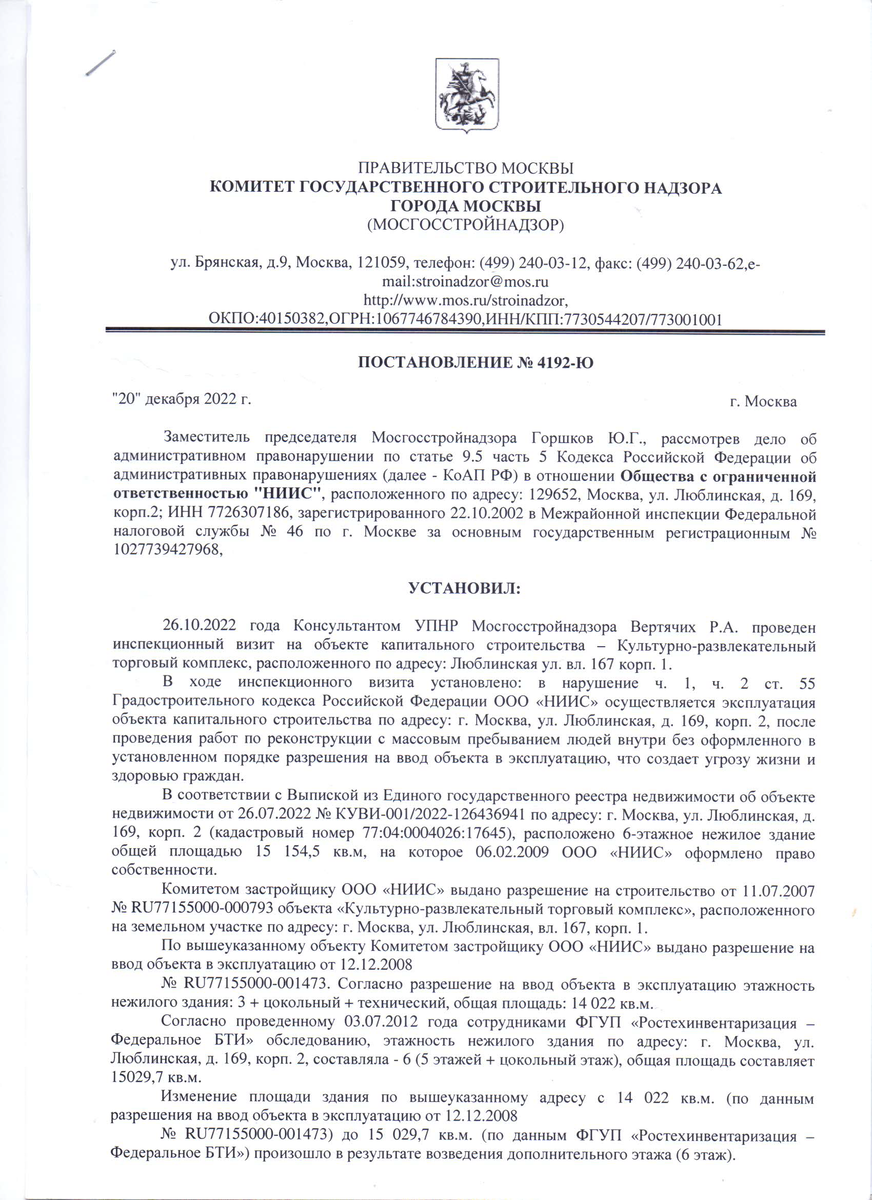 ПРАВИТЕЛЬСТВО МОСКВЫ
КОМИТЕТ ГОСУДАРСТВЕННОГО СТРОИТЕЛЬНОГО НАДЗОРА
ГОРОДА МОСКВЫ
(МОСГОССТРОЙНАДЗОР)

ул. Брянская, д.9, Москва, 121059, телефон: (499) 240-03-12, факс: (499) 240-03-62,e-mail:stroinadzor@mos.ru
http://www.mos.ru/stroinadzor,
ОКПО:40150382,ОГРН:1067746784390,ИНН/КПП:7730544207/773001001

ПОСТАНОВЛЕНИЕ № 4192-Ю

"20" декабря 2022 г.

г. Москва

Заместитель председателя Мосгосстройнадзора Горшков Ю.Г., рассмотрев дело об административном правонарушении по статье 9.5 часть 5 Кодекса Российской Федерации об административных правонарушениях (далее - КоАП РФ) в отношении Общества с ограниченной ответственностью "НИИС", расположенного по адресу: 129652, Москва, ул. Люблинская, д. 169, корп.2; ИНН 7726307186, зарегистрированного 22.10.2002 в Межрайонной инспекции Федеральной налоговой службы № 46 по г. Москве за основным государственным регистрационным № 1027739427968,

УСТАНОВИЛ:

26.10.2022 года Консультантом УПНР Мосгосстройнадзора Вертячих Р.А. проведен инспекционный визит на объекте капитального строительства – Культурно-развлекательный торговый комплекс, расположенного по адресу: Люблинская ул. вл. 167 корп. 1.

В ходе инспекционного визита установлено: в нарушение ч. 1, ч. 2 ст. 55 Градостроительного кодекса Российской Федерации ООО «НИИС» осуществляется эксплуатация объекта капитального строительства по адресу: г. Москва, ул. Люблинская, д. 169, корп. 2, после проведения работ по реконструкции с массовым пребыванием людей внутри без оформленного в установленном порядке разрешения на ввод объекта в эксплуатацию, что создает угрозу жизни и здоровью граждан.

В соответствии с Выпиской из Единого государственного реестра недвижимости об объекте недвижимости от 26.07.2022 № КУВИ-001/2022-126436941 по адресу: г. Москва, ул. Люблинская, д. 169, корп. 2 (кадастровый номер 77:04:0004026:17645), расположено 6-этажное нежилое здание общей площадью 15 154,5 кв.м, на которое 06.02.2009 ООО «НИИС» оформлено право собственности.

Комитетом застройщику ООО «НИИС» выдано разрешение на строительство от 11.07.2007 № RU77155000-000793 объекта «Культурно-развлекательный торговый комплекс», расположенного на земельном участке по адресу: г. Москва, ул. Люблинская, вл. 167, корп. 1.

По вышеуказанному объекту Комитетом застройщику ООО «НИИС» выдано разрешение на ввод объекта в эксплуатацию от 12.12.2008

№ RU77155000-001473. Согласно разрешение на ввод объекта в эксплуатацию этажность нежилого здания: 3 + цокольный + технический, общая площадь: 14 022 кв.м.

Согласно проведенному 03.07.2012 года сотрудниками ФГУП «Ростехинвентаризация – Федеральное БТИ» обследованию, этажность нежилого здания по адресу: г. Москва, ул. Люблинская, д. 169, корп. 2, составляла - 6 (5 этажей + цокольный этаж), общая площадь составляет 15029,7 кв.м.

Изменение площади здания по вышеуказанному адресу с 14 022 кв.м. (по данным разрешения на ввод объекта в эксплуатацию от 12.12.2008

№ RU77155000-001473) до 15 029,7 кв.м. (по данным ФГУП «Ростехинвентаризация – Федеральное БТИ») произошло в результате возведения дополнительного этажа (6 этаж).